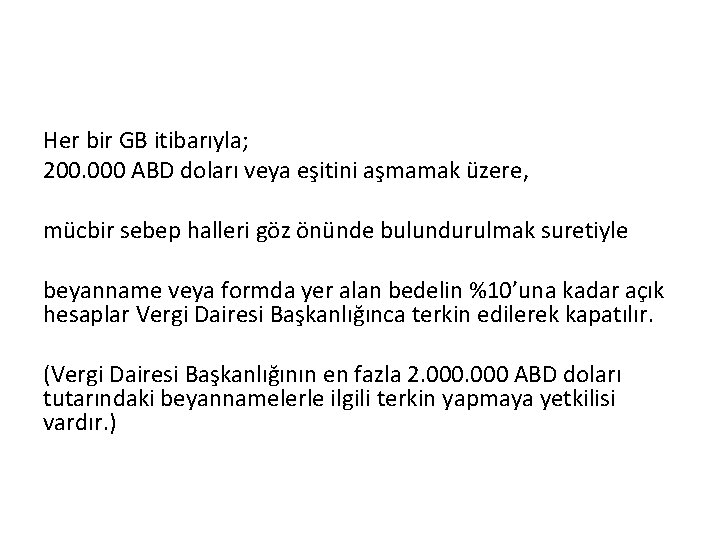 Her bir GB itibarıyla;
200.000 ABD doları veya eşitini aşmamak üzere,

mücbir sebep halleri göz önünde bulundurulmak suretiyle

beyanname veya formda yer alan bedelin %10'una kadar açık hesaplar Vergi Dairesi Başkanlığınca terkin edilerek kapatılır.

(Vergi Dairesi Başkanlığının en fazla 2.000.000 ABD doları tutarındaki beyannamelerle ilgili terkin yapmaya yetkilisi vardır.)